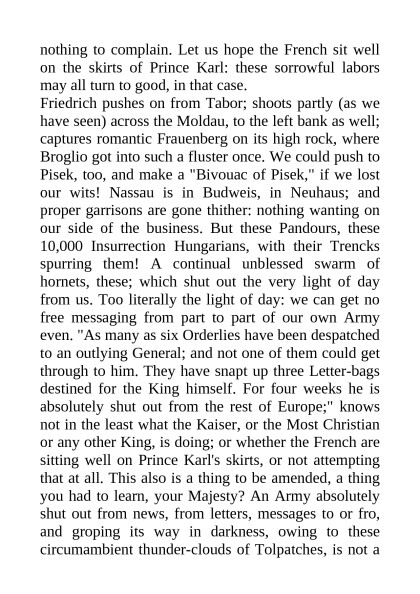 nothing to complain. Let us hope the French sit well on the skirts of Prince Karl: these sorrowful labors may all turn to good, in that case.
Friedrich pushes on from Tabor; shoots partly (as we have seen) across the Moldau, to the left bank as well; captures romantic Frauenberg on its high rock, where Broglio got into such a fluster once. We could push to Pisek, too, and make a "Bivouac of Pisek," if we lost our wits! Nassau is in Budweis, in Neuhaus; and proper garrisons are gone thither: nothing wanting on our side of the business. But these Pandours, these 10,000 Insurrection Hungarians, with their Trencks spurring them! A continual unblessed swarm of hornets, these; which shut out the very light of day from us. Too literally the light of day: we can get no free messaging from part to part of our own Army even. "As many as six Orderlies have been despatched to an outlying General; and not one of them could get through to him. They have snapt up three Letter-bags destined for the King himself. For four weeks he is absolutely shut out from the rest of Europe;" knows not in the least what the Kaiser, or the Most Christian or any other King, is doing; or whether the French are sitting well on Prince Karl's skirts, or not attempting that at all. This also is a thing to be amended, a thing you had to learn, your Majesty? An Army absolutely shut out from news, from letters, messages to or fro, and groping its way in darkness, owing to these circumambient thunder-clouds of Tolpatches, is not a